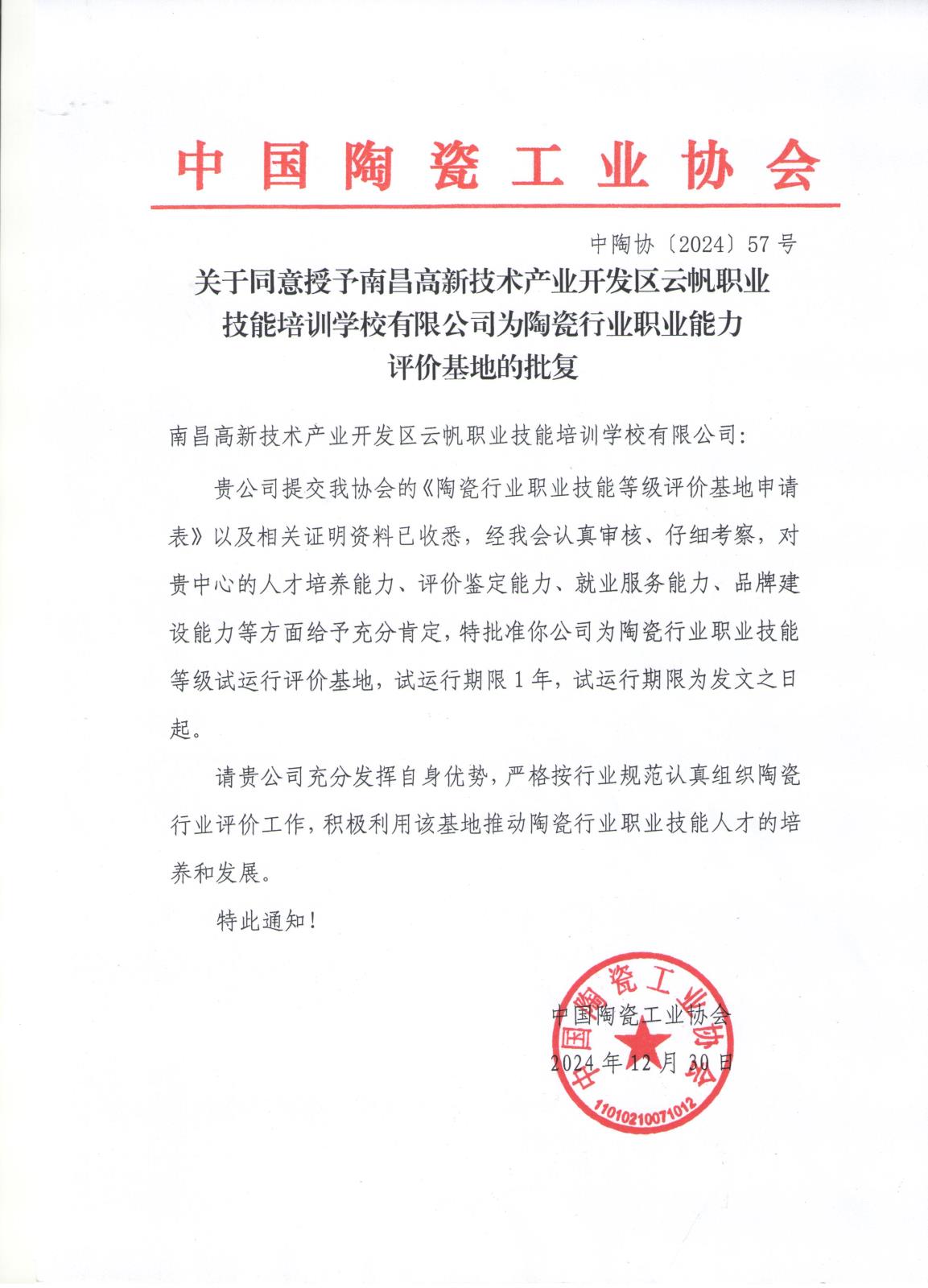 中国陶瓷工业协会

中陶协〔2024〕57号

关于同意授予南昌高新技术产业开发区云帆职业技能培训学校有限公司为陶瓷行业职业能力评价基地的批复

南昌高新技术产业开发区云帆职业技能培训学校有限公司:

贵公司提交我协会的《陶瓷行业职业技能等级评价基地申请表》以及相关证明资料已收悉，经我会认真审核、仔细考察，对贵中心的人才培养能力、评价鉴定能力、就业服务能力、品牌建设能力等方面给予充分肯定，特批准你公司为陶瓷行业职业技能等级试运行评价基地，试运行期限1年，试运行期限为发文之日起。

请贵公司充分发挥自身优势，严格按行业规范认真组织陶瓷行业评价工作，积极利用该基地推动陶瓷行业职业技能人才的培养和发展。

特此通知!

中国陶瓷工业协会
2024年12月30日

中国陶瓷工业协会
11010210071012